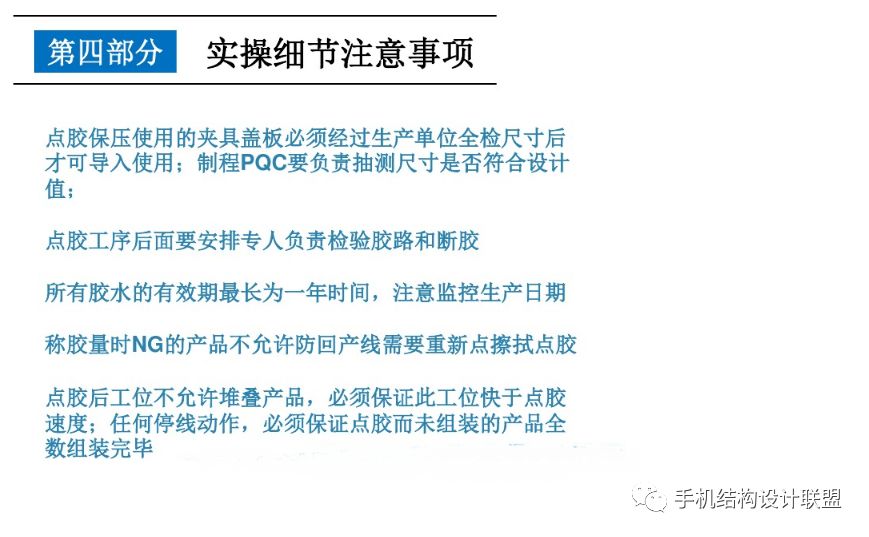 第四部分 实操细节注意事项

点胶保压使用的夹具盖板必须经过生产单位全检尺寸后才可导入使用；制程PQC要负责抽测尺寸是否符合设计值；

点胶工序后面要安排专人负责检验胶路和断胶

所有胶水的有效期最长为一年时间，注意监控生产日期

称胶量时NG的产品不允许防回产线需要重新点擦拭点胶

点胶后工位不允许堆叠产品，必须保证此工位快于点胶速度；任何停线动作，必须保证点胶而未组装的产品全数组装完毕

手机结构设计联盟